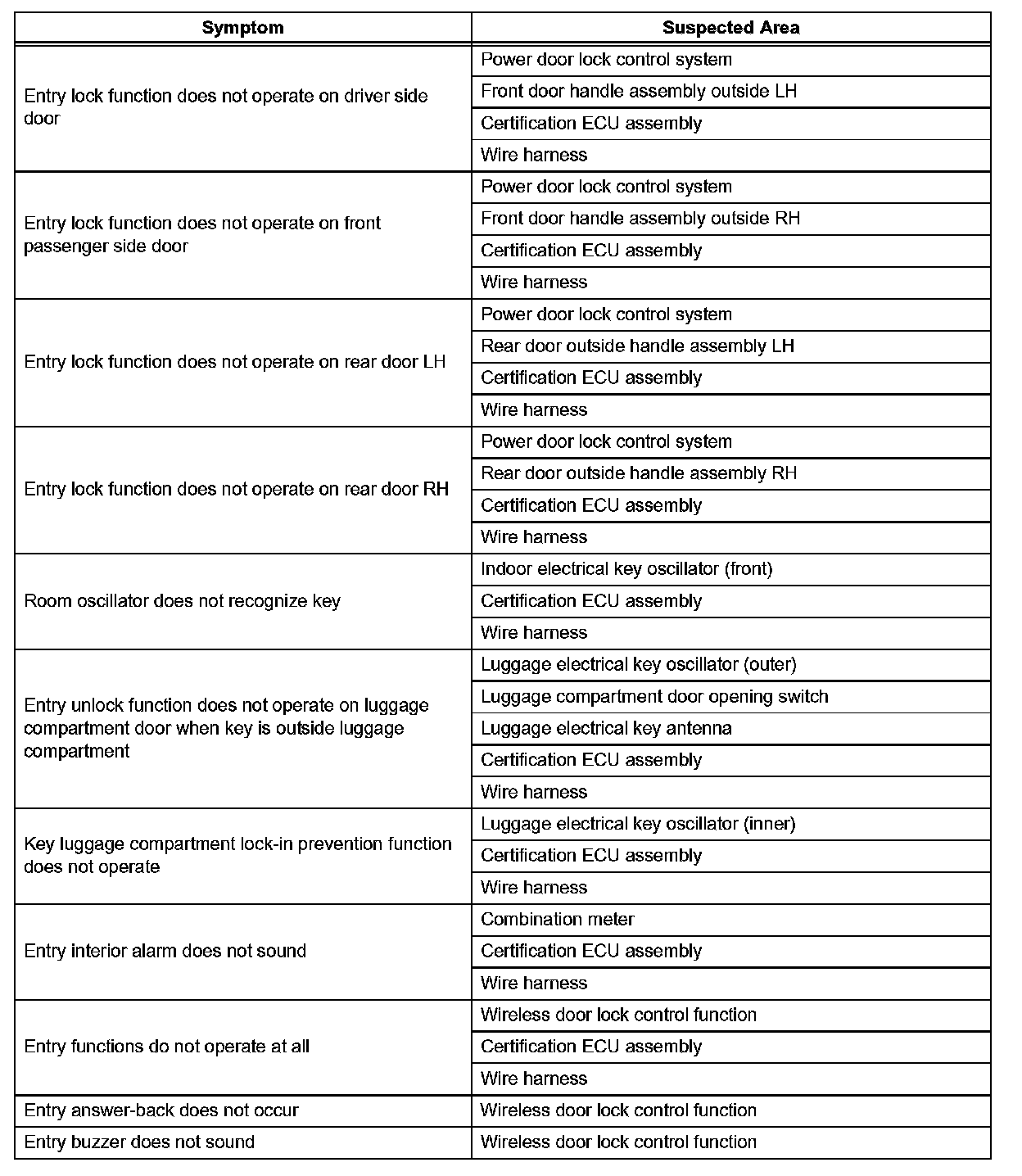 | Symptom | Suspected Area |
|---|---|
| Entry lock function does not operate on driver side door | Power door lock control system |
| | Front door handle assembly outside LH |
| | Certification ECU assembly |
| | Wire harness |
| Entry lock function does not operate on front passenger side door | Power door lock control system |
| | Front door handle assembly outside RH |
| | Certification ECU assembly |
| | Wire harness |
| Entry lock function does not operate on rear door LH | Power door lock control system |
| | Rear door outside handle assembly LH |
| | Certification ECU assembly |
| | Wire harness |
| Entry lock function does not operate on rear door RH | Power door lock control system |
| | Rear door outside handle assembly RH |
| | Certification ECU assembly |
| | Wire harness |
| Room oscillator does not recognize key | Indoor electrical key oscillator (front) |
| | Certification ECU assembly |
| | Wire harness |
| Entry unlock function does not operate on luggage compartment door when key is outside luggage compartment | Luggage electrical key oscillator (outer) |
| | Luggage compartment door opening switch |
| | Luggage electrical key antenna |
| | Certification ECU assembly |
| | Wire harness |
| Key luggage compartment lock-in prevention function does not operate | Luggage electrical key oscillator (inner) |
| | Certification ECU assembly |
| | Wire harness |
| Entry interior alarm does not sound | Combination meter |
| | Certification ECU assembly |
| | Wire harness |
| Entry functions do not operate at all | Wireless door lock control function |
| | Certification ECU assembly |
| | Wire harness |
| Entry answer-back does not occur | Wireless door lock control function |
| Entry buzzer does not sound | Wireless door lock control function |